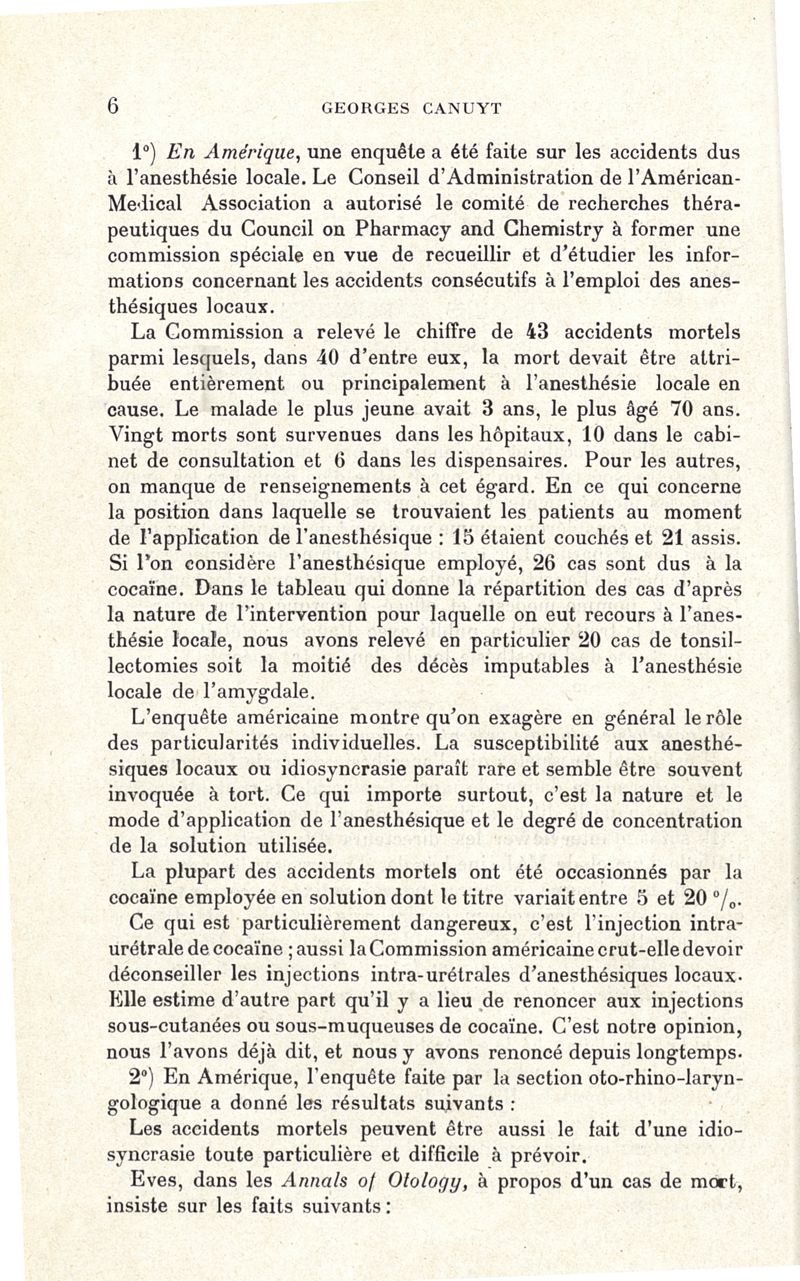 6 GEORGES CANUYT

1°) En Amérique, une enquête a été faite sur les accidents dus à l'anesthésie locale. Le Conseil d'Administration de l'Américan-Medical Association a autorisé le comité de recherches thérapeutiques du Council on Pharmacy and Chemistry à former une commission spéciale en vue de recueillir et d'étudier les informations concernant les accidents consécutifs à l'emploi des anesthésiques locaux.

La Commission a relevé le chiffre de 43 accidents mortels parmi lesquels, dans 40 d'entre eux, la mort devait être attribuée entièrement ou principalement à l'anesthésie locale en cause. Le malade le plus jeune avait 3 ans, le plus âgé 70 ans. Vingt morts sont survenues dans les hôpitaux, 10 dans le cabinet de consultation et 6 dans les dispensaires. Pour les autres, on manque de renseignements à cet égard. En ce qui concerne la position dans laquelle se trouvaient les patients au moment de l'application de l'anesthésique : 15 étaient couchés et 21 assis. Si l'on considère l'anesthésique employé, 26 cas sont dus à la cocaïne. Dans le tableau qui donne la répartition des cas d'après la nature de l'intervention pour laquelle on eut recours à l'anesthésie locale, nous avons relevé en particulier 20 cas de tonsillectomies soit la moitié des décès imputables à l'anesthésie locale de l'amygdale.

L'enquête américaine montre qu'on exagère en général le rôle des particularités individuelles. La susceptibilité aux anesthésiques locaux ou idiosyncrasie paraît rare et semble être souvent invoquée à tort. Ce qui importe surtout, c'est la nature et le mode d'application de l'anesthésique et le degré de concentration de la solution utilisée.

La plupart des accidents mortels ont été occasionnés par la cocaïne employée en solution dont le titre variait entre 5 et 20 °/₀.

Ce qui est particulièrement dangereux, c'est l'injection intra-urétrale de cocaïne ; aussi la Commission américaine crut-elle devoir déconseiller les injections intra-urétrales d'anesthésiques locaux. Elle estime d'autre part qu'il y a lieu de renoncer aux injections sous-cutanées ou sous-muqueuses de cocaïne. C'est notre opinion, nous l'avons déjà dit, et nous y avons renoncé depuis longtemps.

2°) En Amérique, l'enquête faite par la section oto-rhino-laryngologique a donné les résultats suivants :

Les accidents mortels peuvent être aussi le fait d'une idiosyncrasie toute particulière et difficile à prévoir.

Eves, dans les Annals of Otology, à propos d'un cas de mort, insiste sur les faits suivants :